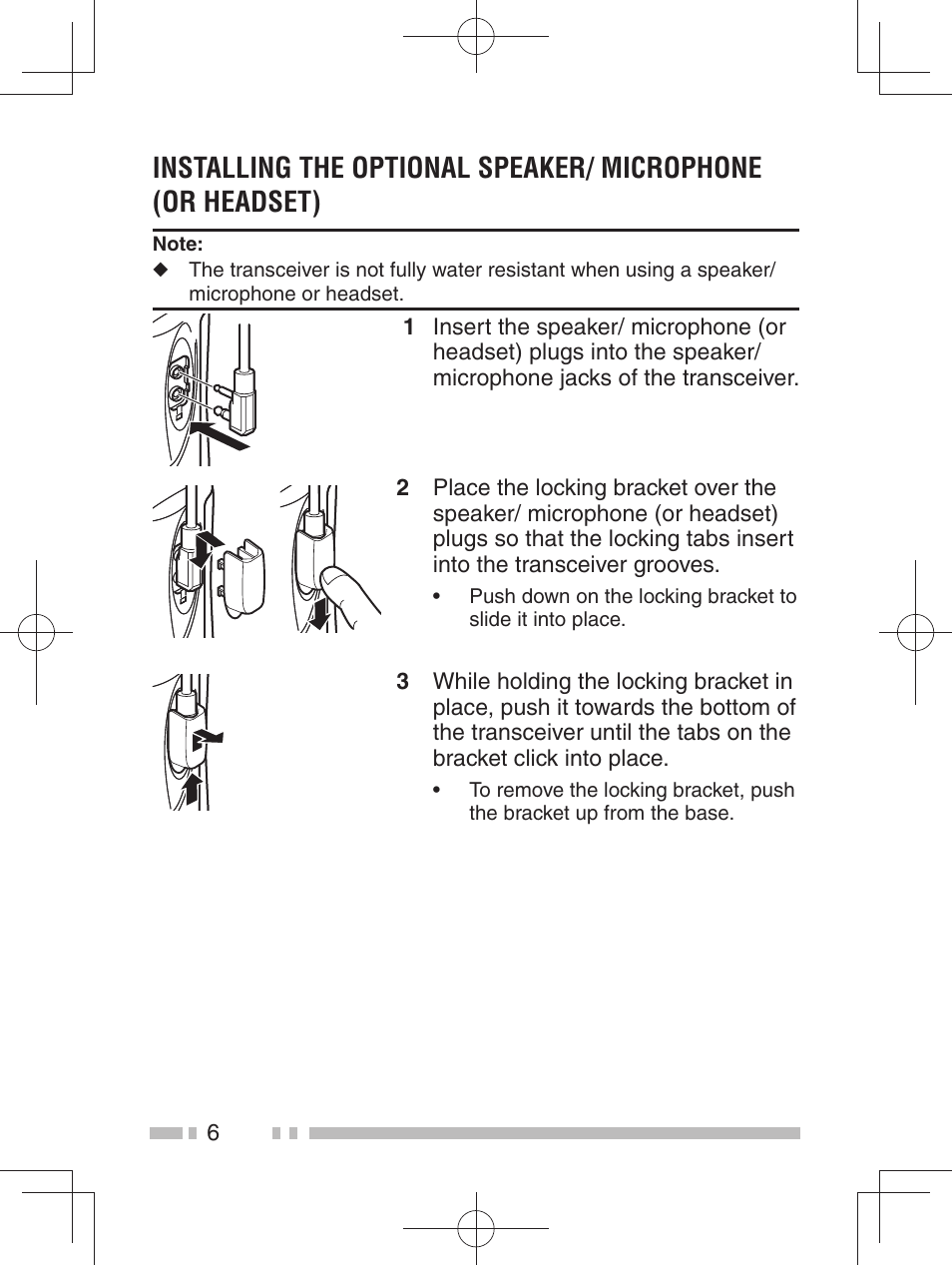 INSTALLING THE OPTIONAL SPEAKER/ MICROPHONE (OR HEADSET)

Note:
◆ The transceiver is not fully water resistant when using a speaker/ microphone or headset.

1 Insert the speaker/ microphone (or headset) plugs into the speaker/ microphone jacks of the transceiver.

2 Place the locking bracket over the speaker/ microphone (or headset) plugs so that the locking tabs insert into the transceiver grooves.
• Push down on the locking bracket to slide it into place.

3 While holding the locking bracket in place, push it towards the bottom of the transceiver until the tabs on the bracket click into place.
• To remove the locking bracket, push the bracket up from the base.

6